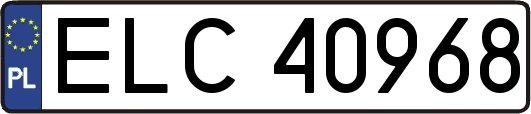 PL
ELC 40968